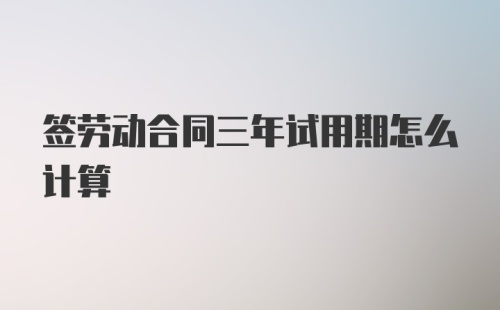 签劳动合同三年试用期怎么计算